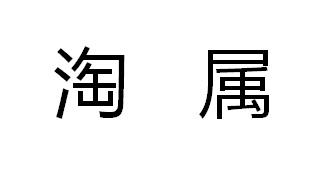 淘 属